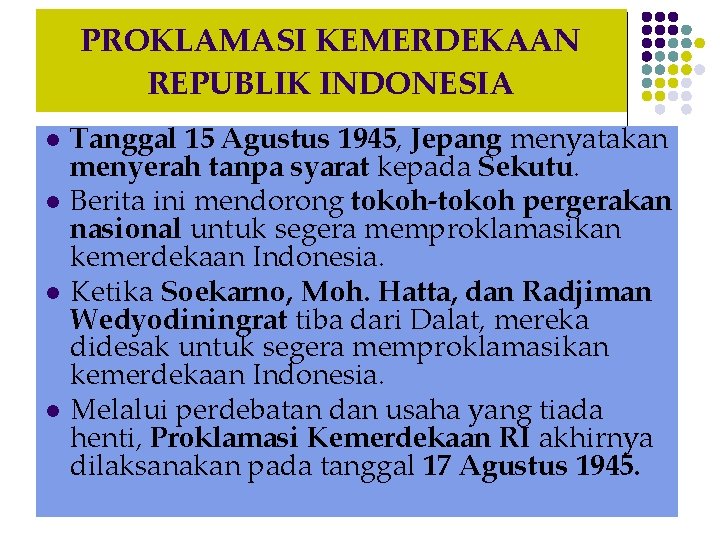 PROKLAMASI KEMERDEKAAN REPUBLIK INDONESIA

- Tanggal 15 Agustus 1945, Jepang menyatakan menyerah tanpa syarat kepada Sekutu.
- Berita ini mendorong tokoh-tokoh pergerakan nasional untuk segera memproklamasikan kemerdekaan Indonesia.
- Ketika Soekarno, Moh. Hatta, dan Radjiman Wedyodiningrat tiba dari Dalat, mereka didesak untuk segera memproklamasikan kemerdekaan Indonesia.
- Melalui perdebatan dan usaha yang tiada henti, Proklamasi Kemerdekaan RI akhirnya dilaksanakan pada tanggal 17 Agustus 1945.